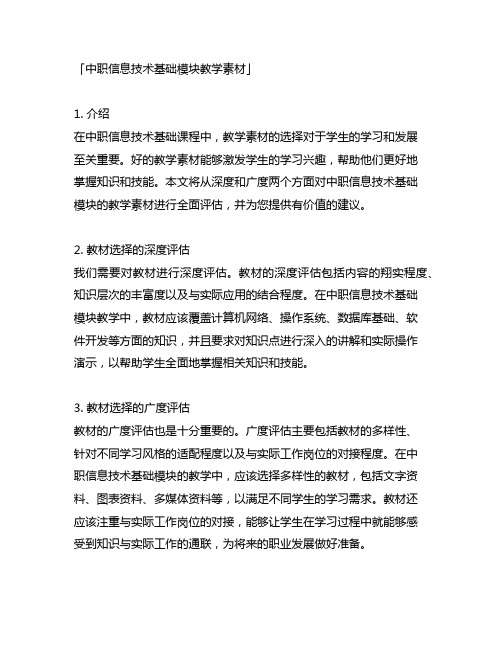 「中职信息技术基础模块教学素材」

1. 介绍
在中职信息技术基础课程中，教学素材的选择对于学生的学习和发展至关重要。好的教学素材能够激发学生的学习兴趣，帮助他们更好地掌握知识和技能。本文将从深度和广度两个方面对中职信息技术基础模块的教学素材进行全面评估，并为您提供有价值的建议。

2. 教材选择的深度评估
我们需要对教材进行深度评估。教材的深度评估包括内容的翔实程度、知识层次的丰富度以及与实际应用的结合程度。在中职信息技术基础模块教学中，教材应该覆盖计算机网络、操作系统、数据库基础、软件开发等方面的知识，并且要求对知识点进行深入的讲解和实际操作演示，以帮助学生全面地掌握相关知识和技能。

3. 教材选择的广度评估
教材的广度评估也是十分重要的。广度评估主要包括教材的多样性、针对不同学习风格的适配程度以及与实际工作岗位的对接程度。在中职信息技术基础模块的教学中，应该选择多样性的教材，包括文字资料、图表资料、多媒体资料等，以满足不同学生的学习需求。教材还应该注重与实际工作岗位的对接，能够让学生在学习过程中就能够感受到知识与实际工作的通联，为将来的职业发展做好准备。